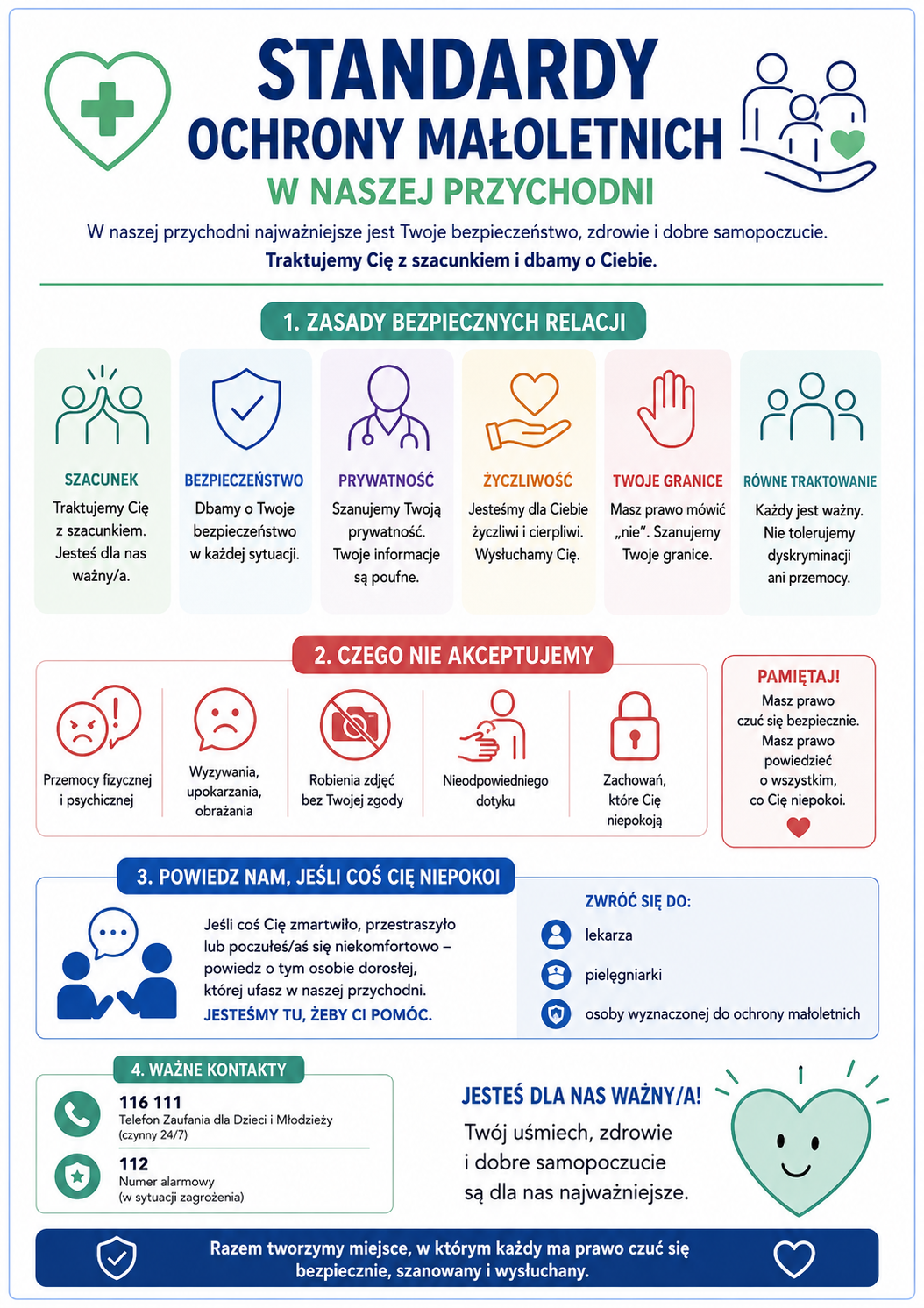 STANDARDY
OCHRONY MAŁOLETNICH
W NASZEJ PRZYCHODNI

W naszej przychodni najważniejsze jest Twoje bezpieczeństwo, zdrowie i dobre samopoczucie.
Traktujemy Cię z szacunkiem i dbamy o Ciebie.

1. ZASADY BEZPIECZNYCH RELACJI

SZACUNEK
Traktujemy Cię z szacunkiem. Jesteś dla nas ważny/a.

BEZPIECZEŃSTWO
Dbamy o Twoje bezpieczeństwo w każdej sytuacji.

PRYWATNOŚĆ
Szanujemy Twoją prywatność. Twoje informacje są poufne.

ŻYCZLIWOŚĆ
Jesteśmy dla Ciebie życzliwi i cierpliwi. Wysłuchamy Cię.

TWOJE GRANICE
Masz prawo mówić „nie". Szanujemy Twoje granice.

RÓWNE TRAKTOWANIE
Każdy jest ważny. Nie tolerujemy dyskryminacji ani przemocy.

2. CZEGO NIE AKCEPTUJEMY

Przemocy fizycznej i psychicznej

Wyzywania, upokarzania, obrażania

Robienia zdjęć bez Twojej zgody

Nieodpowiedniego dotyku

Zachowań, które Cię niepokoją

PAMIĘTAJ!
Masz prawo czuć się bezpiecznie. Masz prawo powiedzieć o wszystkim, co Cię niepokoi.

3. POWIEDZ NAM, JEŚLI COŚ CIĘ NIEPOKOI

Jeśli coś Cię zmartwiło, przestraszyło lub poczułeś/aś się niekomfortowo – powiedz o tym osobie dorosłej, której ufasz w naszej przychodni.
JESTEŚMY TU, ŻEBY CI POMÓC.

ZWRÓĆ SIĘ DO:
lekarza
pielęgniarki
osoby wyznaczonej do ochrony małoletnich

4. WAŻNE KONTAKTY

116 111
Telefon Zaufania dla Dzieci i Młodzieży
(czynny 24/7)

112
Numer alarmowy
(w sytuacji zagrożenia)

JESTEŚ DLA NAS WAŻNY/A!
Twój uśmiech, zdrowie i dobre samopoczucie są dla nas najważniejsze.

Razem tworzymy miejsce, w którym każdy ma prawo czuć się bezpiecznie, szanowany i wysłuchany.